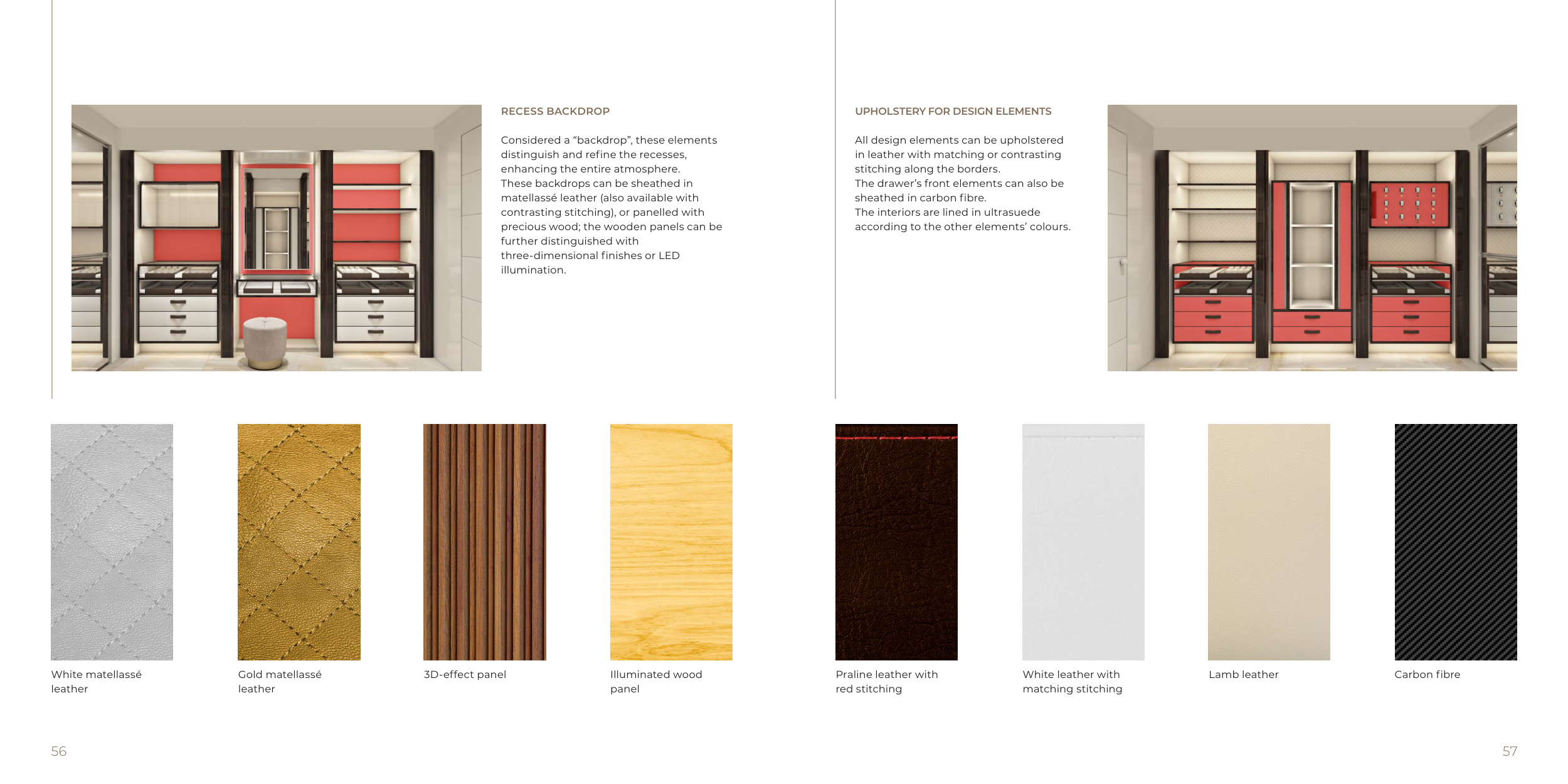 RECESS BACKDROP

Considered a "backdrop", these elements distinguish and refine the recesses, enhancing the entire atmosphere. These backdrops can be sheathed in matellassé leather (also available with contrasting stitching), or panelled with precious wood; the wooden panels can be further distinguished with three-dimensional finishes or LED illumination.

White matellassé leather

Gold matellassé leather

3D-effect panel

Illuminated wood panel

56

UPHOLSTERY FOR DESIGN ELEMENTS

All design elements can be upholstered in leather with matching or contrasting stitching along the borders. The drawer's front elements can also be sheathed in carbon fibre. The interiors are lined in ultrasuede according to the other elements' colours.

Praline leather with red stitching

White leather with matching stitching

Lamb leather

Carbon fibre

57